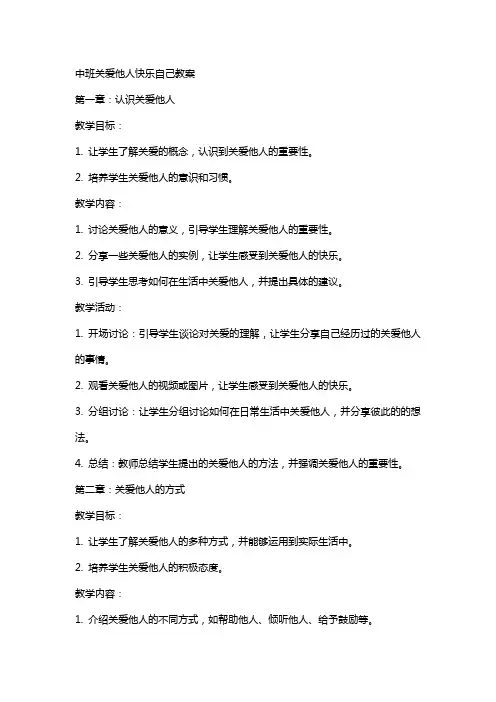 中班关爱他人快乐自己教案

第一章：认识关爱他人

教学目标：

1. 让学生了解关爱的概念，认识到关爱他人的重要性。

2. 培养学生关爱他人的意识和习惯。

教学内容：

1. 讨论关爱他人的意义，引导学生理解关爱他人的重要性。

2. 分享一些关爱他人的实例，让学生感受到关爱他人的快乐。

3. 引导学生思考如何在生活中关爱他人，并提出具体的建议。

教学活动：

1. 开场讨论：引导学生谈论对关爱的理解，让学生分享自己经历过的关爱他人的事情。

2. 观看关爱他人的视频或图片，让学生感受到关爱他人的快乐。

3. 分组讨论：让学生分组讨论如何在日常生活中关爱他人，并分享彼此的的想法。

4. 总结：教师总结学生提出的关爱他人的方法，并强调关爱他人的重要性。

第二章：关爱他人的方式

教学目标：

1. 让学生了解关爱他人的多种方式，并能够运用到实际生活中。

2. 培养学生关爱他人的积极态度。

教学内容：

1. 介绍关爱他人的不同方式，如帮助他人、倾听他人、给予鼓励等。